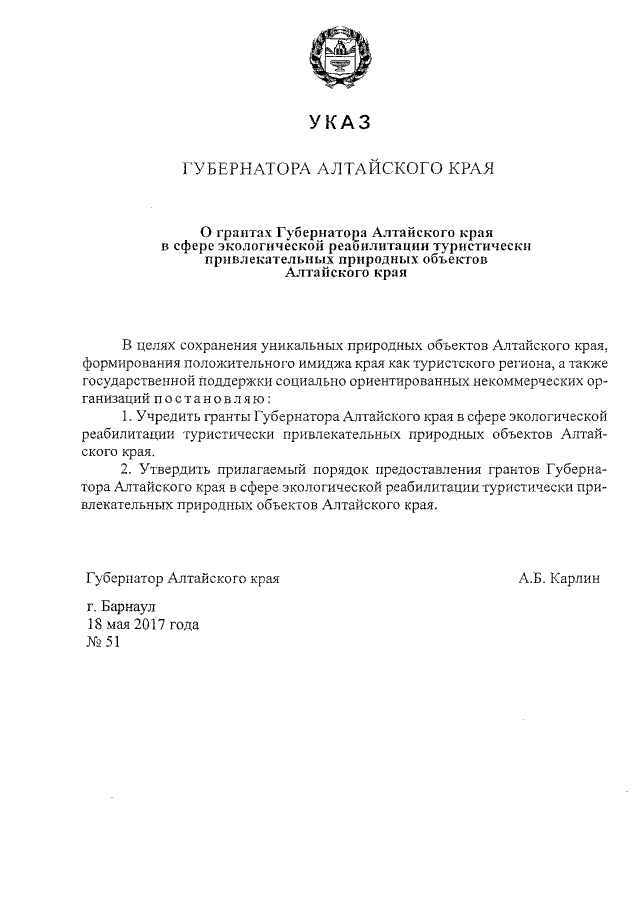 УКАЗ

ГУБЕРНАТОРА АЛТАЙСКОГО КРАЯ

О грантах Губернатора Алтайского края в сфере экологической реабилитации туристически привлекательных природных объектов Алтайского края

В целях сохранения уникальных природных объектов Алтайского края, формирования положительного имиджа края как туристского региона, а также государственной поддержки социально ориентированных некоммерческих организаций постановляю:

1. Учредить гранты Губернатора Алтайского края в сфере экологической реабилитации туристически привлекательных природных объектов Алтайского края.

2. Утвердить прилагаемый порядок предоставления грантов Губернатора Алтайского края в сфере экологической реабилитации туристически привлекательных природных объектов Алтайского края.

Губернатор Алтайского края

А.Б. Карлин

г. Барнаул
18 мая 2017 года
№ 51